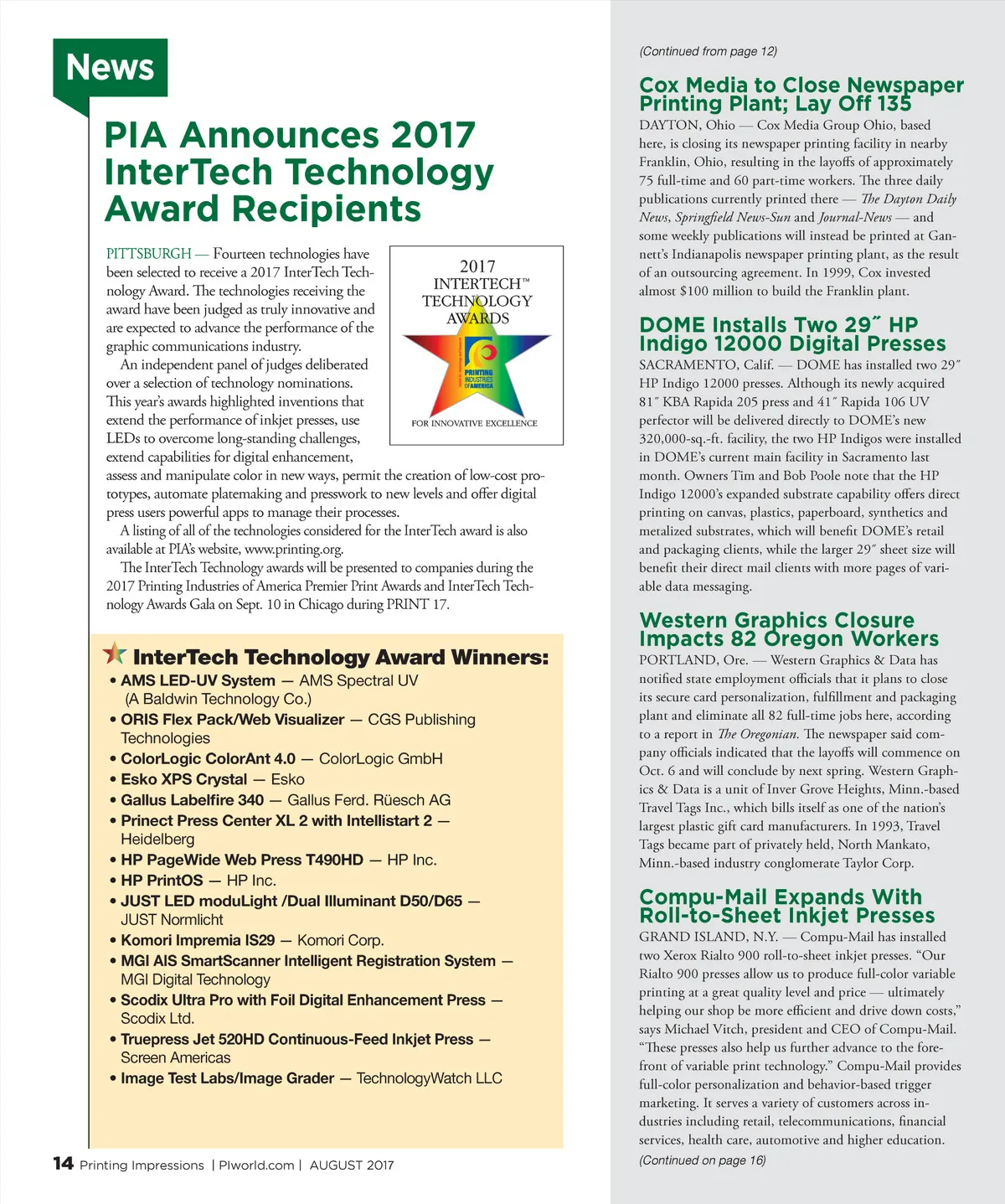 News

PIA Announces 2017 InterTech Technology Award Recipients

PITTSBURGH — Fourteen technologies have been selected to receive a 2017 InterTech Technology Award. The technologies receiving the award have been judged as truly innovative and are expected to advance the performance of the graphic communications industry.

An independent panel of judges deliberated over a selection of technology nominations. This year's awards highlighted inventions that extend the performance of inkjet presses, use LEDs to overcome long-standing challenges, extend capabilities for digital enhancement, assess and manipulate color in new ways, permit the creation of low-cost prototypes, automate platemaking and presswork to new levels and offer digital press users powerful apps to manage their processes.

A listing of all of the technologies considered for the InterTech award is also available at PIA's website, www.printing.org.

The InterTech Technology awards will be presented to companies during the 2017 Printing Industries of America Premier Print Awards and InterTech Technology Awards Gala on Sept. 10 in Chicago during PRINT 17.

2017 INTERTECH™ TECHNOLOGY AWARDS
PRINTING INDUSTRIES OF AMERICA
FOR INNOVATIVE EXCELLENCE

InterTech Technology Award Winners:
• AMS LED-UV System — AMS Spectral UV (A Baldwin Technology Co.)
• ORIS Flex Pack/Web Visualizer — CGS Publishing Technologies
• ColorLogic ColorAnt 4.0 — ColorLogic GmbH
• Esko XPS Crystal — Esko
• Gallus Labelfire 340 — Gallus Ferd. Rüesch AG
• Prinect Press Center XL 2 with Intellistart 2 — Heidelberg
• HP PageWide Web Press T490HD — HP Inc.
• HP PrintOS — HP Inc.
• JUST LED moduLight /Dual Illuminant D50/D65 — JUST Normlicht
• Komori Impremia IS29 — Komori Corp.
• MGI AIS SmartScanner Intelligent Registration System — MGI Digital Technology
• Scodix Ultra Pro with Foil Digital Enhancement Press — Scodix Ltd.
• Truepress Jet 520HD Continuous-Feed Inkjet Press — Screen Americas
• Image Test Labs/Image Grader — TechnologyWatch LLC

14 Printing Impressions | PIworld.com | AUGUST 2017

(Continued from page 12)

Cox Media to Close Newspaper Printing Plant; Lay Off 135
DAYTON, Ohio — Cox Media Group Ohio, based here, is closing its newspaper printing facility in nearby Franklin, Ohio, resulting in the layoffs of approximately 75 full-time and 60 part-time workers. The three daily publications currently printed there — The Dayton Daily News, Springfield News-Sun and Journal-News — and some weekly publications will instead be printed at Gannett's Indianapolis newspaper printing plant, as the result of an outsourcing agreement. In 1999, Cox invested almost $100 million to build the Franklin plant.

DOME Installs Two 29˝ HP Indigo 12000 Digital Presses
SACRAMENTO, Calif. — DOME has installed two 29˝ HP Indigo 12000 presses. Although its newly acquired 81˝ KBA Rapida 205 press and 41˝ Rapida 106 UV perfector will be delivered directly to DOME's new 320,000-sq.-ft. facility, the two HP Indigos were installed in DOME's current main facility in Sacramento last month. Owners Tim and Bob Poole note that the HP Indigo 12000's expanded substrate capability offers direct printing on canvas, plastics, paperboard, synthetics and metalized substrates, which will benefit DOME's retail and packaging clients, while the larger 29˝ sheet size will benefit their direct mail clients with more pages of variable data messaging.

Western Graphics Closure Impacts 82 Oregon Workers
PORTLAND, Ore. — Western Graphics & Data has notified state employment officials that it plans to close its secure card personalization, fulfillment and packaging plant and eliminate all 82 full-time jobs here, according to a report in The Oregonian. The newspaper said company officials indicated that the layoffs will commence on Oct. 6 and will conclude by next spring. Western Graphics & Data is a unit of Inver Grove Heights, Minn.-based Travel Tags Inc., which bills itself as one of the nation's largest plastic gift card manufacturers. In 1993, Travel Tags became part of privately held, North Mankato, Minn.-based industry conglomerate Taylor Corp.

Compu-Mail Expands With Roll-to-Sheet Inkjet Presses
GRAND ISLAND, N.Y. — Compu-Mail has installed two Xerox Rialto 900 roll-to-sheet inkjet presses. "Our Rialto 900 presses allow us to produce full-color variable printing at a great quality level and price — ultimately helping our shop be more efficient and drive down costs," says Michael Vitch, president and CEO of Compu-Mail. "These presses also help us further advance to the forefront of variable print technology." Compu-Mail provides full-color personalization and behavior-based trigger marketing. It serves a variety of customers across industries including retail, telecommunications, financial services, health care, automotive and higher education.

(Continued on page 16)